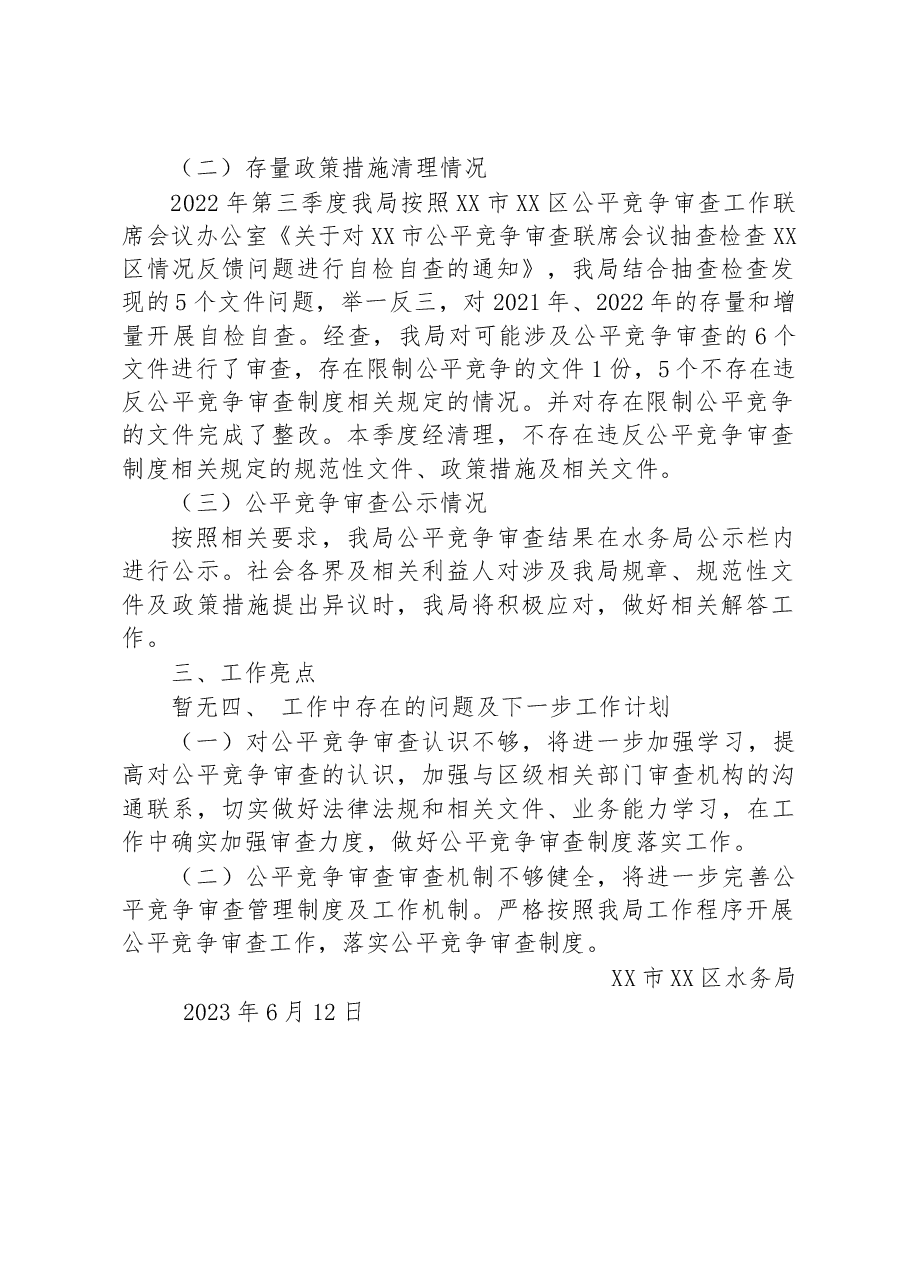 （二）存量政策措施清理情况

2022年第三季度我局按照XX市XX区公平竞争审查工作联席会议办公室《关于对XX市公平竞争审查联席会议抽查检查XX区情况反馈问题进行自检自查的通知》，我局结合抽查检查发现的5个文件问题，举一反三，对2021年、2022年的存量和增量开展自检自查。经查，我局对可能涉及公平竞争审查的6个文件进行了审查，存在限制公平竞争的文件1份，5个不存在违反公平竞争审查制度相关规定的情况。并对存在限制公平竞争的文件完成了整改。本季度经清理，不存在违反公平竞争审查制度相关规定的规范性文件、政策措施及相关文件。

（三）公平竞争审查公示情况

按照相关要求，我局公平竞争审查结果在水务局公示栏内进行公示。社会各界及相关利益人对涉及我局规章、规范性文件及政策措施提出异议时，我局将积极应对，做好相关解答工作。

三、工作亮点

暂无四、 工作中存在的问题及下一步工作计划

（一）对公平竞争审查认识不够，将进一步加强学习，提高对公平竞争审查的认识，加强与区级相关部门审查机构的沟通联系，切实做好法律法规和相关文件、业务能力学习，在工作中确实加强审查力度，做好公平竞争审查制度落实工作。

（二）公平竞争审查审查机制不够健全，将进一步完善公平竞争审查管理制度及工作机制。严格按照我局工作程序开展公平竞争审查工作，落实公平竞争审查制度。

XX市XX区水务局

2023年6月12日